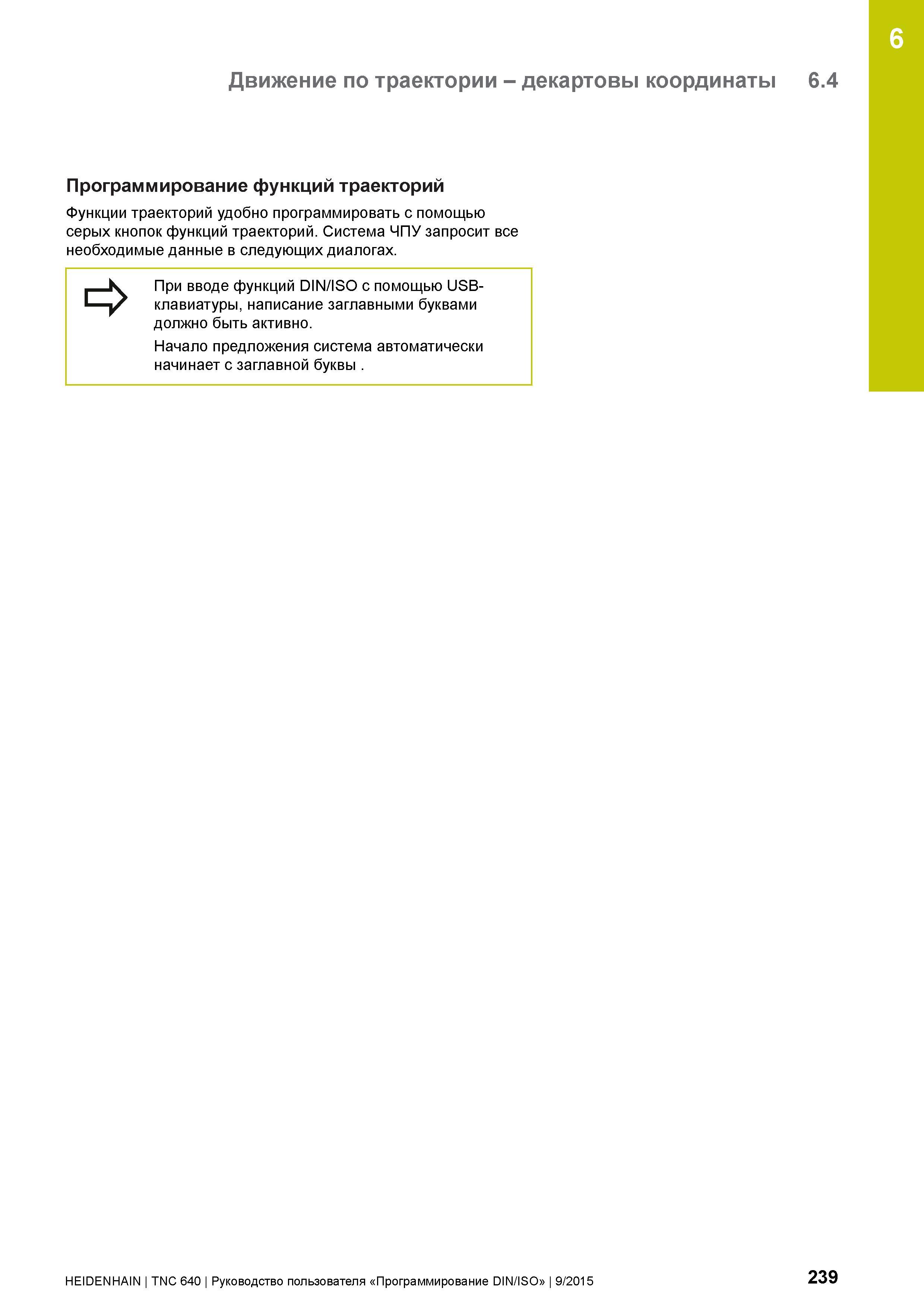 6

Движение по траектории – декартовы координаты 6.4

Программирование функций траекторий

Функции траекторий удобно программировать с помощью серых кнопок функций траекторий. Система ЧПУ запросит все необходимые данные в следующих диалогах.

При вводе функций DIN/ISO с помощью USB-клавиатуры, написание заглавными буквами должно быть активно.

Начало предложения система автоматически начинает с заглавной буквы .

HEIDENHAIN | TNC 640 | Руководство пользователя «Программирование DIN/ISO» | 9/2015

239